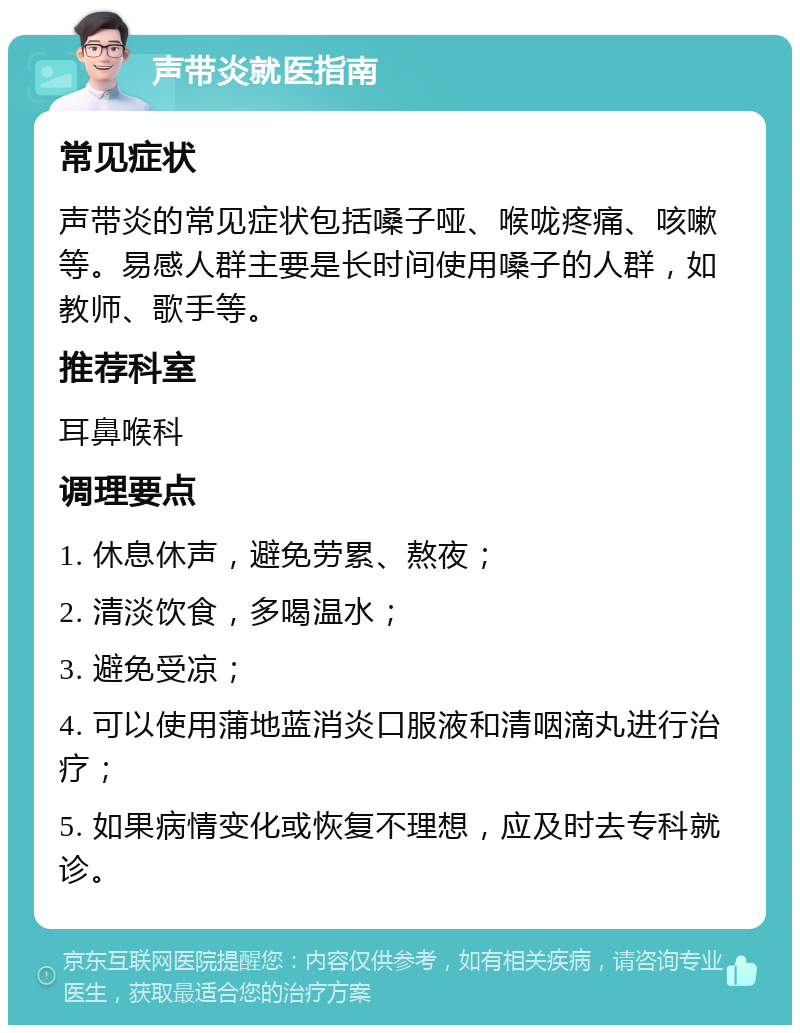 声带炎就医指南

常见症状

声带炎的常见症状包括嗓子哑、喉咙疼痛、咳嗽等。易感人群主要是长时间使用嗓子的人群，如教师、歌手等。

推荐科室

耳鼻喉科

调理要点

1. 休息休声，避免劳累、熬夜；

2. 清淡饮食，多喝温水；

3. 避免受凉；

4. 可以使用蒲地蓝消炎口服液和清咽滴丸进行治疗；

5. 如果病情变化或恢复不理想，应及时去专科就诊。

京东互联网医院提醒您：内容仅供参考，如有相关疾病，请咨询专业医生，获取最适合您的治疗方案